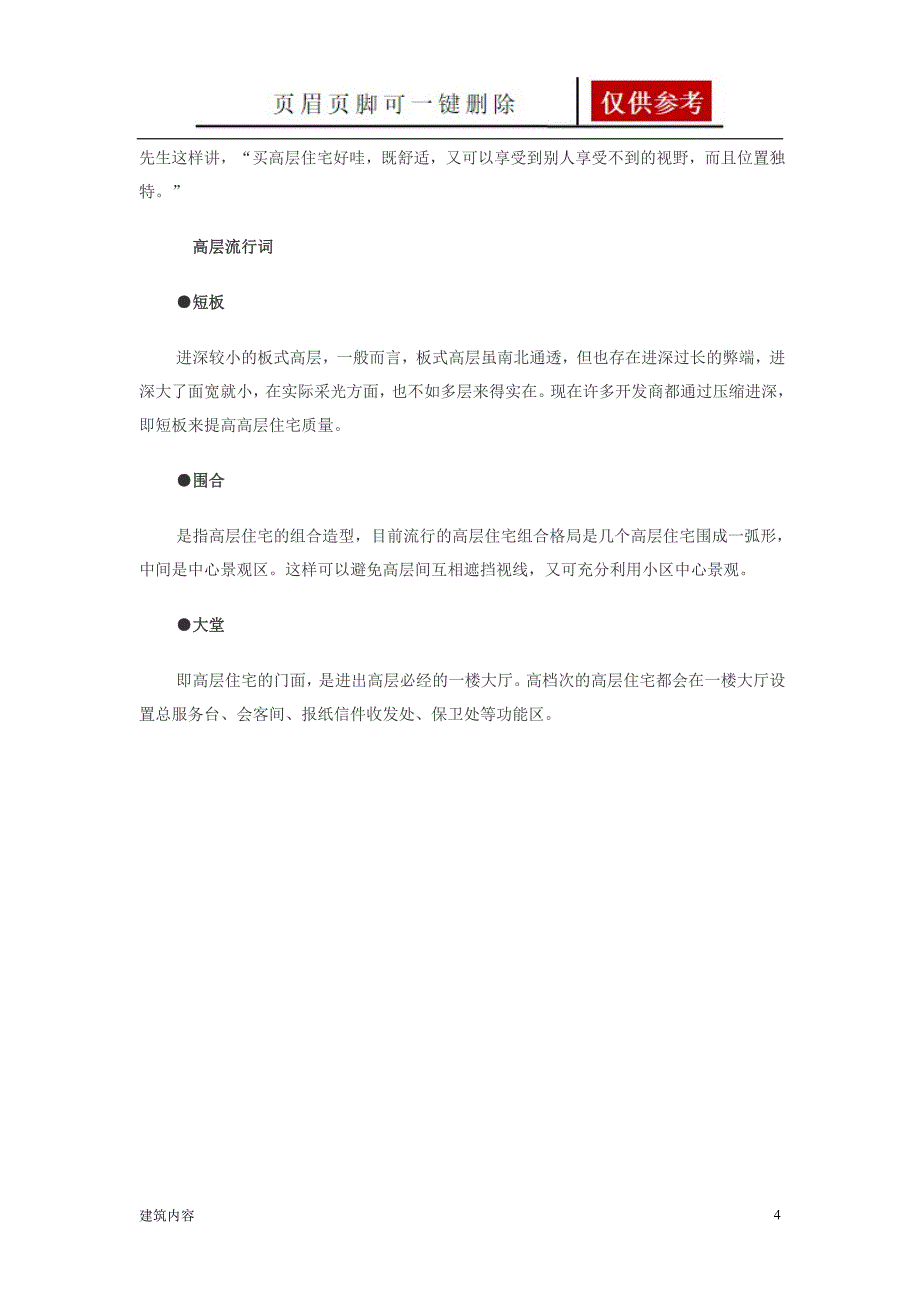 页眉页脚可一键删除

仅供参考

先生这样讲，“买高层住宅好哇，既舒适，又可以享受到别人享受不到的视野，而且位置独特。”

高层流行词

●短板

进深较小的板式高层，一般而言，板式高层虽南北通透，但也存在进深过长的弊端，进深大了面宽就小，在实际采光方面，也不如多层来得实在。现在许多开发商都通过压缩进深，即短板来提高高层住宅质量。

●围合

是指高层住宅的组合造型，目前流行的高层住宅组合格局是几个高层住宅围成一弧形，中间是中心景观区。这样可以避免高层间互相遮挡视线，又可充分利用小区中心景观。

●大堂

即高层住宅的门面，是进出高层必经的一楼大厅。高档次的高层住宅都会在一楼大厅设置总服务台、会客间、报纸信件收发处、保卫处等功能区。

建筑内容

4